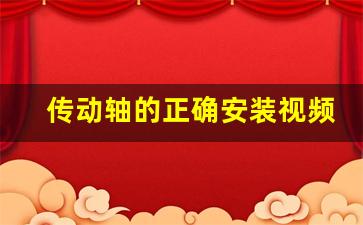 传动轴的正确安装视频